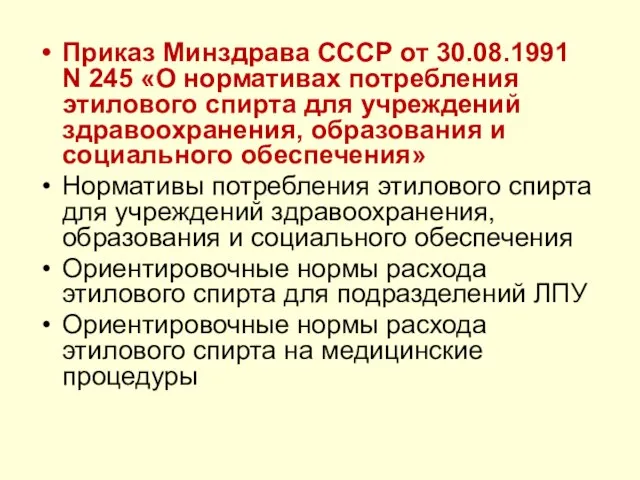 • Приказ Минздрава СССР от 30.08.1991 N 245 «О нормативах потребления этилового спирта для учреждений здравоохранения, образования и социального обеспечения»
• Нормативы потребления этилового спирта для учреждений здравоохранения, образования и социального обеспечения
• Ориентировочные нормы расхода этилового спирта для подразделений ЛПУ
• Ориентировочные нормы расхода этилового спирта на медицинские процедуры